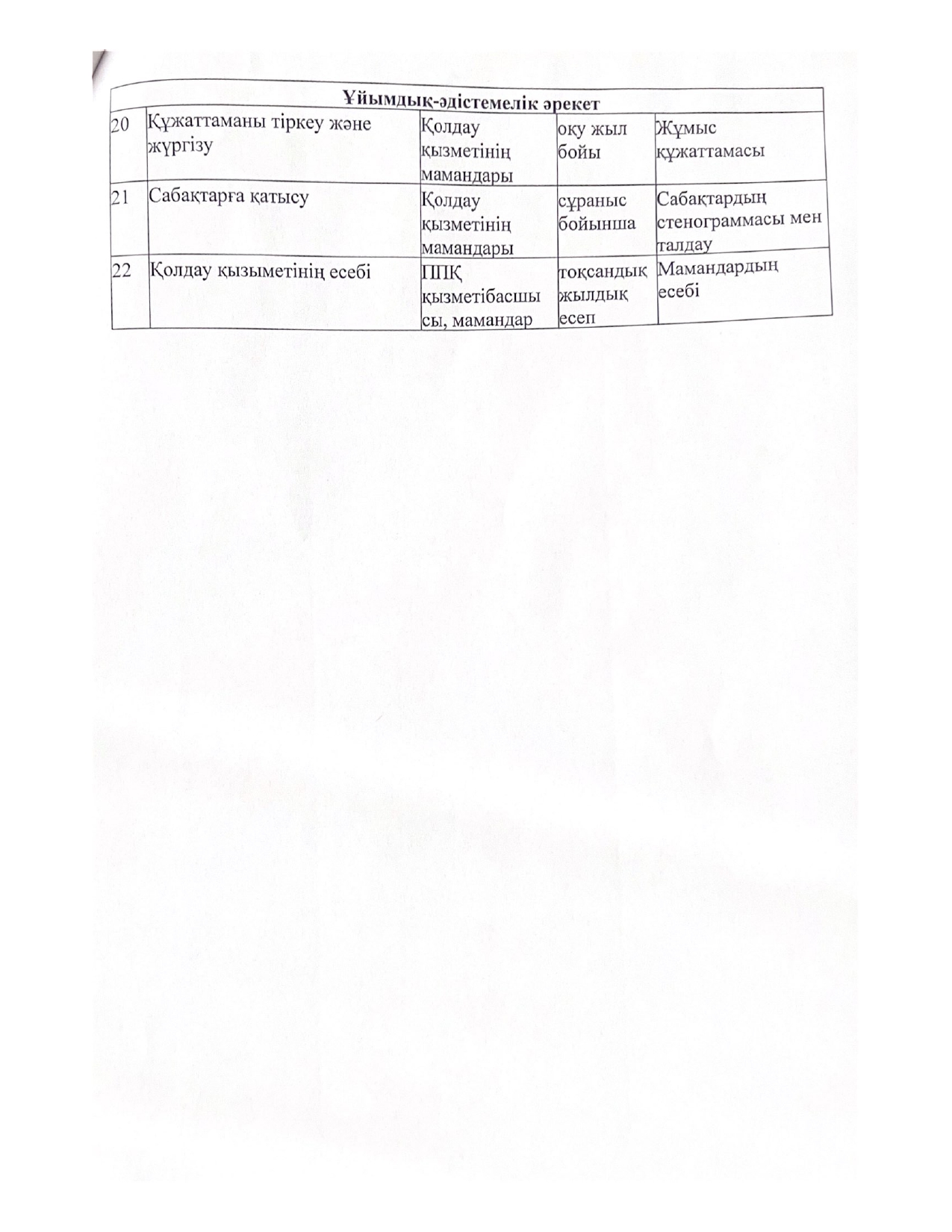 | Ұйымдық-әдістемелік әрекет | | | | |
|---|---|---|---|---|
| 20 | Құжаттаманы тіркеу және жүргізу | Қолдау қызметінің мамандары | оқу жыл бойы | Жұмыс құжаттамасы |
| 21 | Сабақтарға қатысу | Қолдау қызметінің мамандары | сұраныс бойынша | Сабақтардың стенограммасы мен талдау |
| 22 | Қолдау қызыметінің есебі | ППҚ қызметібасшысы, мамандар | тоқсандық жылдық есеп | Мамандардың есебі |